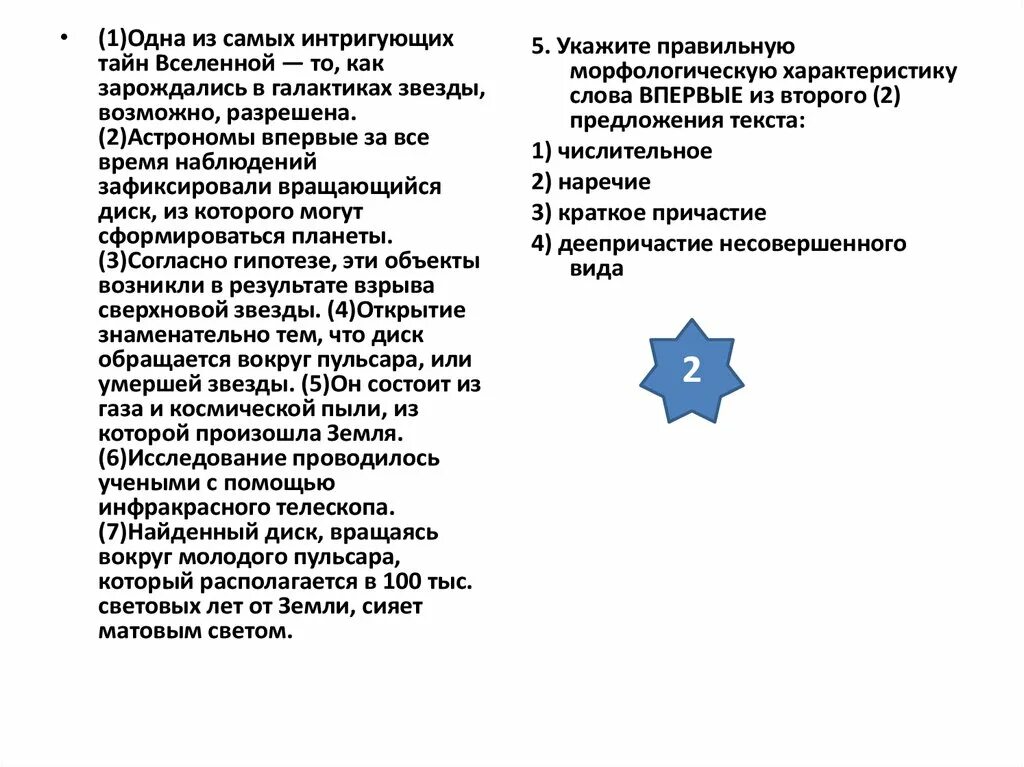 • (1)Одна из самых интригующих тайн Вселенной — то, как зарождались в галактиках звезды, возможно, разрешена. (2)Астрономы впервые за все время наблюдений зафиксировали вращающийся диск, из которого могут сформироваться планеты. (3)Согласно гипотезе, эти объекты возникли в результате взрыва сверхновой звезды. (4)Открытие знаменательно тем, что диск обращается вокруг пульсара, или умершей звезды. (5)Он состоит из газа и космической пыли, из которой произошла Земля. (6)Исследование проводилось учеными с помощью инфракрасного телескопа. (7)Найденный диск, вращаясь вокруг молодого пульсара, который располагается в 100 тыс. световых лет от Земли, сияет матовым светом.

5. Укажите правильную морфологическую характеристику слова ВПЕРВЫЕ из второго (2) предложения текста:

1) числительное

2) наречие

3) краткое причастие

4) деепричастие несовершенного вида

2